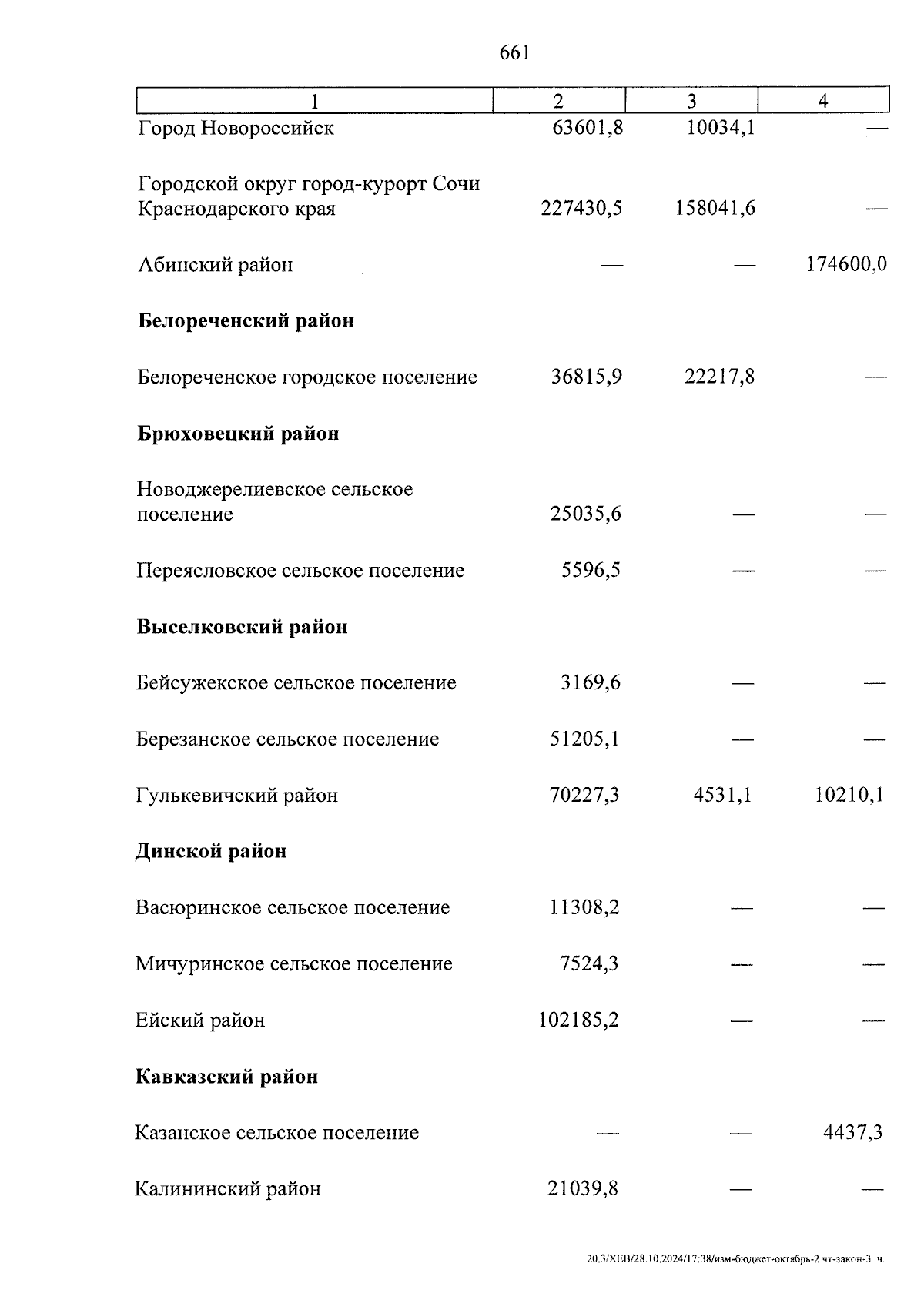 661

| 1 | 2 | 3 | 4 |
|---|---|---|---|
| Город Новороссийск | 63601,8 | 10034,1 | — |
| Городской округ город-курорт Сочи Краснодарского края | 227430,5 | 158041,6 | — |
| Абинский район | — | — | 174600,0 |
| **Белореченский район** | | | |
| Белореченское городское поселение | 36815,9 | 22217,8 | — |
| **Брюховецкий район** | | | |
| Новоджерелиевское сельское поселение | 25035,6 | — | — |
| Переясловское сельское поселение | 5596,5 | — | — |
| **Выселковский район** | | | |
| Бейсужекское сельское поселение | 3169,6 | — | — |
| Березанское сельское поселение | 51205,1 | — | — |
| Гулькевичский район | 70227,3 | 4531,1 | 10210,1 |
| **Динской район** | | | |
| Васюринское сельское поселение | 11308,2 | — | — |
| Мичуринское сельское поселение | 7524,3 | — | — |
| Ейский район | 102185,2 | — | — |
| **Кавказский район** | | | |
| Казанское сельское поселение | — | — | 4437,3 |
| Калининский район | 21039,8 | — | — |

20.3/ХЕВ/28.10.2024/17:38/изм-бюджет-октябрь-2 чт-закон-3 ч.